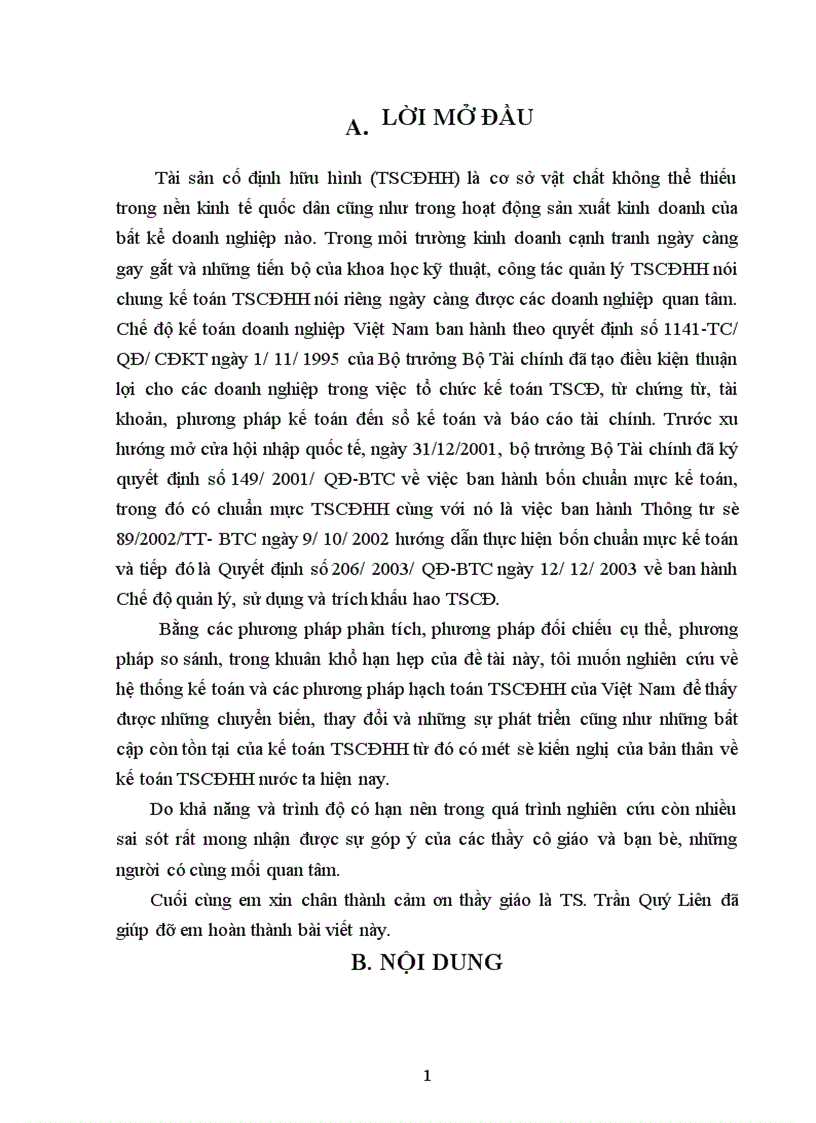 A. LỜI MỞ ĐẦU

Tài sản cố định hữu hình (TSCĐHH) là cơ sở vật chất không thể thiếu trong nền kinh tế quốc dân cũng như trong hoạt động sản xuất kinh doanh của bất kể doanh nghiệp nào. Trong môi trường kinh doanh cạnh tranh ngày càng gay gắt và những tiến bộ của khoa học kỹ thuật, công tác quản lý TSCĐHH nói chung kế toán TSCĐHH nói riêng ngày càng được các doanh nghiệp quan tâm. Chế độ kế toán doanh nghiệp Việt Nam ban hành theo quyết định số 1141-TC/ QĐ/ CĐKT ngày 1/ 11/ 1995 của Bộ trưởng Bộ Tài chính đã tạo điều kiện thuận lợi cho các doanh nghiệp trong việc tổ chức kế toán TSCĐ, từ chứng từ, tài khoản, phương pháp kế toán đến sổ kế toán và báo cáo tài chính. Trước xu hướng mở cửa hội nhập quốc tế, ngày 31/12/2001, bộ trưởng Bộ Tài chính đã ký quyết định số 149/ 2001/ QĐ-BTC về việc ban hành bốn chuẩn mực kế toán, trong đó có chuẩn mực TSCĐHH cùng với nó là việc ban hành Thông tư sè 89/2002/TT- BTC ngày 9/ 10/ 2002 hướng dẫn thực hiện bốn chuẩn mực kế toán và tiếp đó là Quyết định số 206/ 2003/ QĐ-BTC ngày 12/ 12/ 2003 về ban hành Chế độ quản lý, sử dụng và trích khấu hao TSCĐ.

Bằng các phương pháp phân tích, phương pháp đối chiếu cụ thể, phương pháp so sánh, trong khuân khổ hạn hẹp của đề tài này, tôi muốn nghiên cứu về hệ thống kế toán và các phương pháp hạch toán TSCĐHH của Việt Nam để thấy được những chuyển biến, thay đổi và những sự phát triển cũng như những bất cập còn tồn tại của kế toán TSCĐHH từ đó có mét sè kiến nghị của bản thân về kế toán TSCĐHH nước ta hiện nay.

Do khả năng và trình độ có hạn nên trong quá trình nghiên cứu còn nhiều sai sót rất mong nhận được sự góp ý của các thầy cô giáo và bạn bè, những người có cùng mối quan tâm.

Cuối cùng em xin chân thành cảm ơn thầy giáo là TS. Trần Quý Liên đã giúp đỡ em hoàn thành bài viết này.

B. NỘI DUNG

1